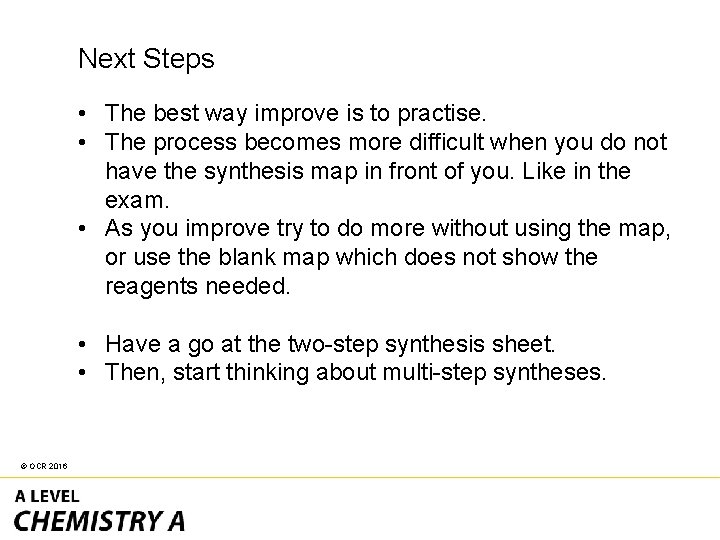 Next Steps

• The best way improve is to practise.
• The process becomes more difficult when you do not have the synthesis map in front of you. Like in the exam.
• As you improve try to do more without using the map, or use the blank map which does not show the reagents needed.

• Have a go at the two-step synthesis sheet.
• Then, start thinking about multi-step syntheses.

© OCR 2016

A LEVEL
CHEMISTRY A